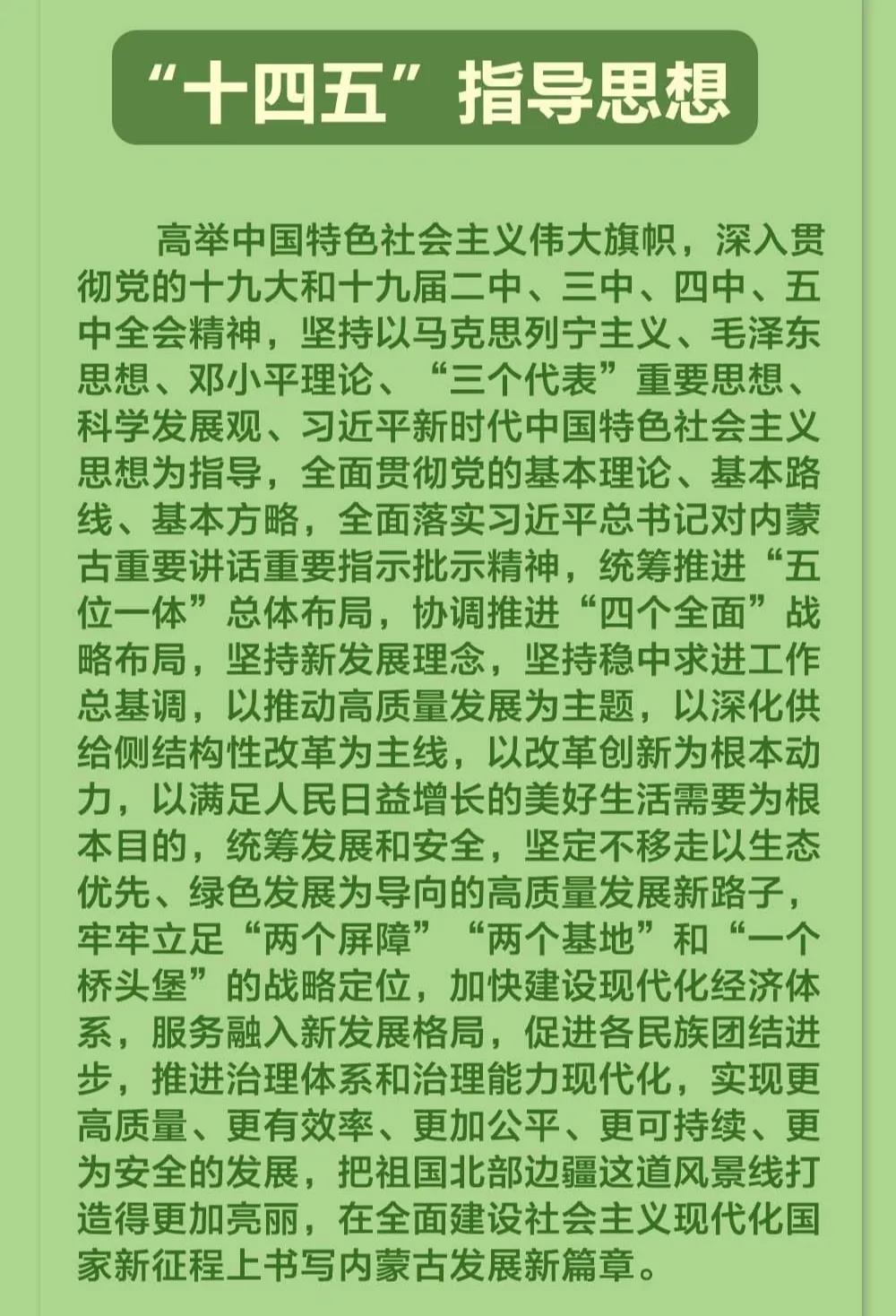 “十四五”指导思想

高举中国特色社会主义伟大旗帜，深入贯彻党的十九大和十九届二中、三中、四中、五中全会精神，坚持以马克思列宁主义、毛泽东思想、邓小平理论、“三个代表”重要思想、科学发展观、习近平新时代中国特色社会主义思想为指导，全面贯彻党的基本理论、基本路线、基本方略，全面落实习近平总书记对内蒙古重要讲话重要指示批示精神，统筹推进“五位一体”总体布局，协调推进“四个全面”战略布局，坚持新发展理念，坚持稳中求进工作总基调，以推动高质量发展为主题，以深化供给侧结构性改革为主线，以改革创新为根本动力，以满足人民日益增长的美好生活需要为根本目的，统筹发展和安全，坚定不移走以生态优先、绿色发展为导向的高质量发展新路子，牢牢立足“两个屏障”“两个基地”和“一个桥头堡”的战略定位，加快建设现代化经济体系，服务融入新发展格局，促进各民族团结进步，推进治理体系和治理能力现代化，实现更高质量、更有效率、更加公平、更可持续、更为安全的发展，把祖国北部边疆这道风景线打造得更加亮丽，在全面建设社会主义现代化国家新征程上书写内蒙古发展新篇章。